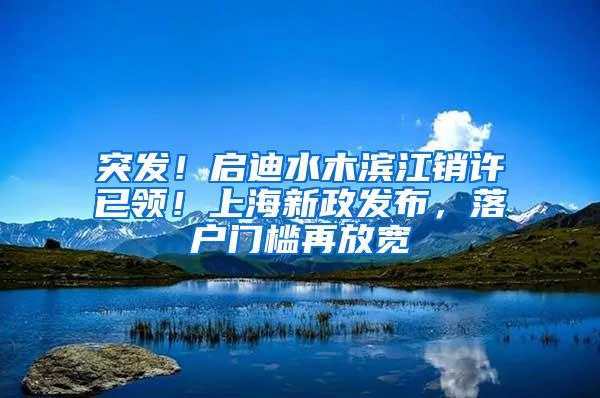 突发！启迪水木滨江销许已领！上海新政发布，落户门槛再放宽